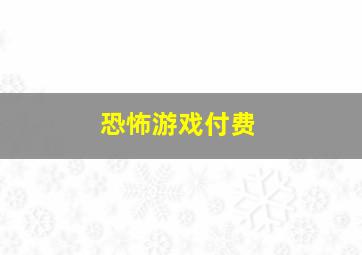 恐怖游戏付费